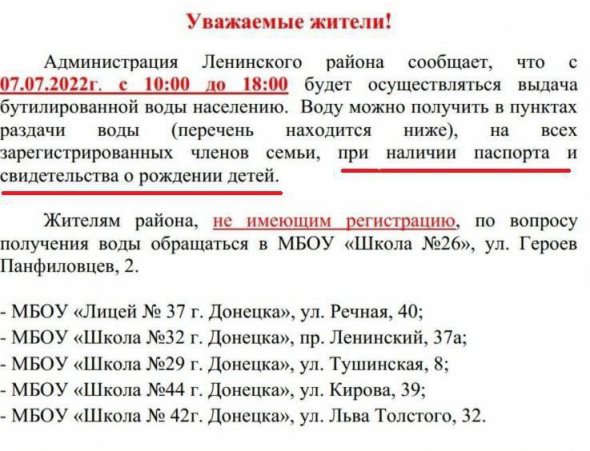 Уважаемые жители!

Администрация Ленинского района сообщает, что с 07.07.2022г. с 10:00 до 18:00 будет осуществляться выдача бутилированной воды населению. Воду можно получить в пунктах раздачи воды (перечень находится ниже), на всех зарегистрированных членов семьи, при наличии паспорта и свидетельства о рождении детей.

Жителям района, не имеющим регистрацию, по вопросу получения воды обращаться в МБОУ «Школа №26», ул. Героев Панфиловцев, 2.

- МБОУ «Лицей № 37 г. Донецка», ул. Речная, 40;
- МБОУ «Школа №32 г. Донецка», пр. Ленинский, 37а;
- МБОУ «Школа №29 г. Донецка», ул. Тушинская, 8;
- МБОУ «Школа №44 г. Донецка», ул. Кирова, 39;
- МБОУ «Школа № 42г. Донецка», ул. Льва Толстого, 32.